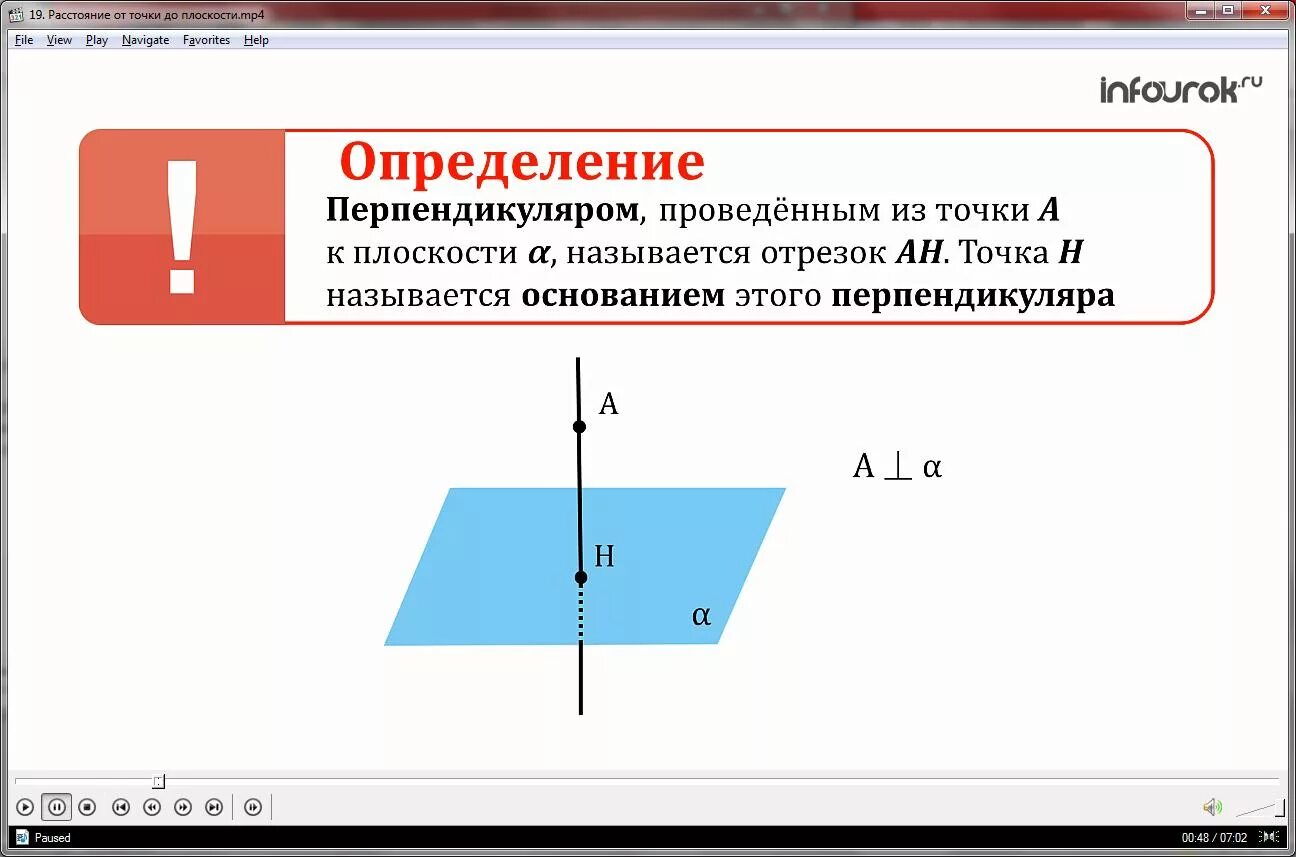 19. Расстояние от точки до плоскости.mp4

File View Play Navigate Favorites Help

infourok.ru

!

Определение

Перпендикуляром, проведённым из точки $A$ к плоскости $\alpha$, называется отрезок $AH$. Точка $H$ называется основанием этого перпендикуляра

A

H

α

$A \perp \alpha$

Paused

00:48 / 07:02